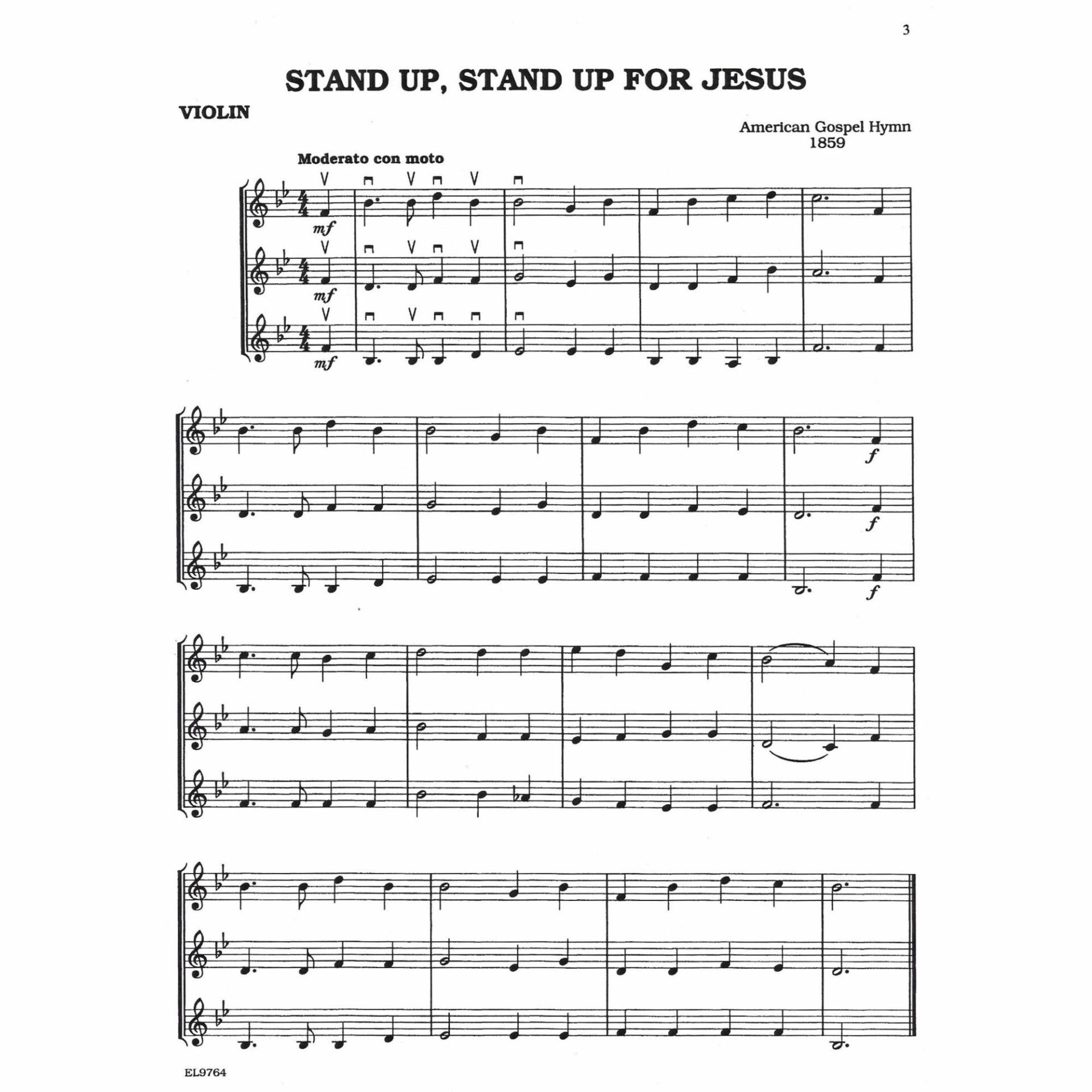 3

STAND UP, STAND UP FOR JESUS

VIOLIN

American Gospel Hymn
1859

Moderato con moto

mf
mf
mf

f
f
f

EL9764